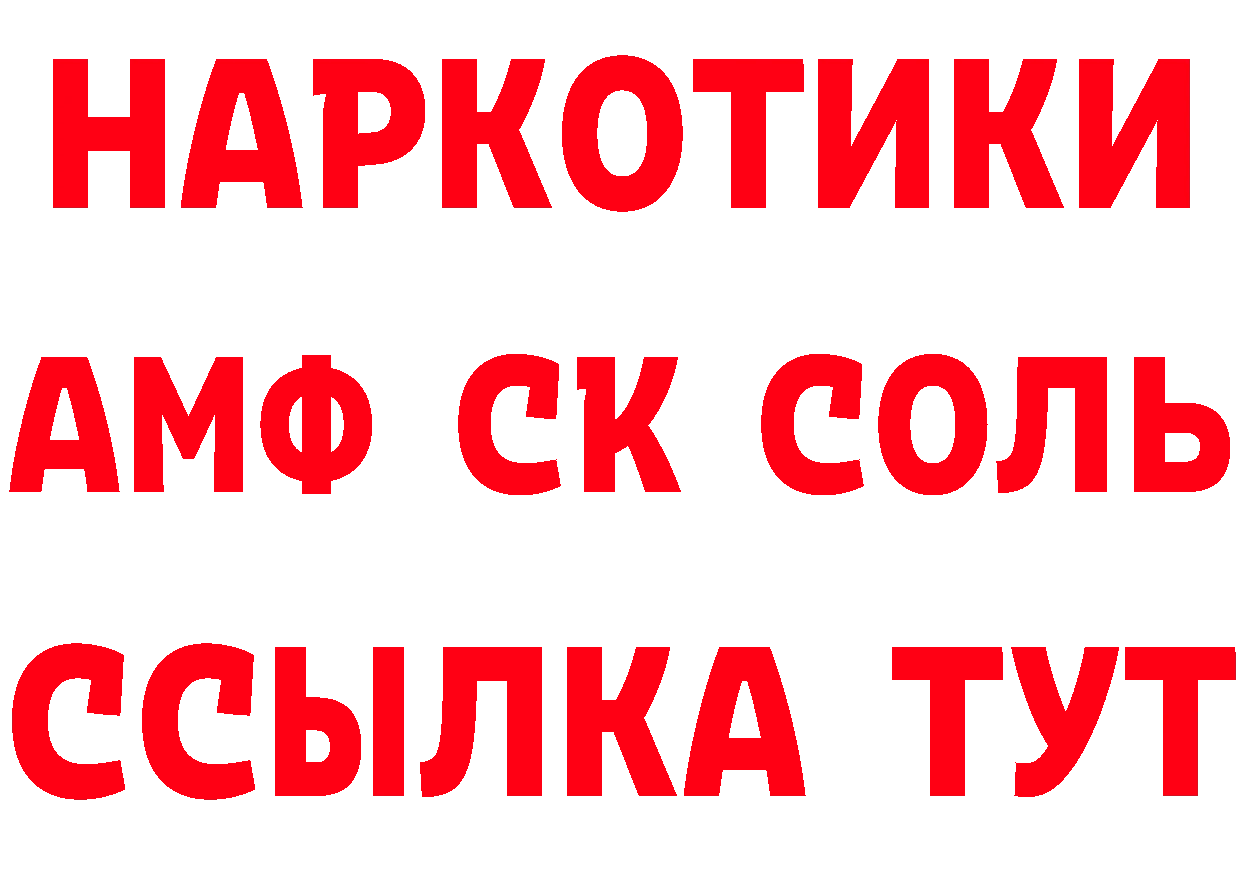 НАРКОТИКИ

АМФ СК СОЛЬ

ССЫЛКА ТУТ